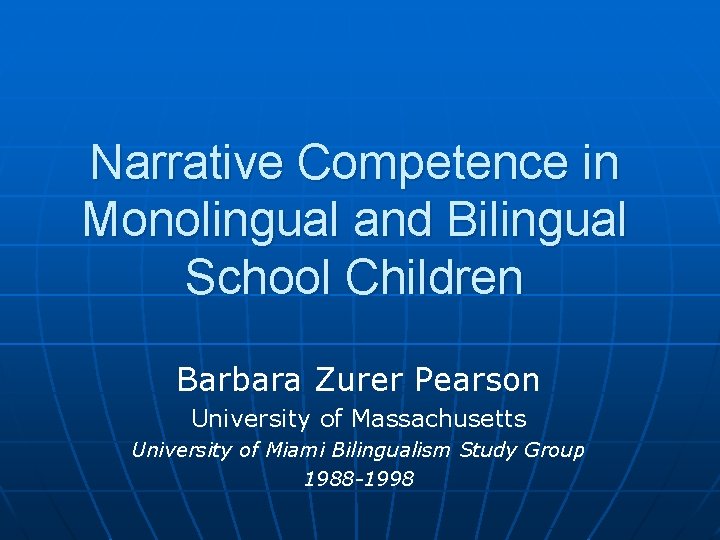 Narrative Competence in Monolingual and Bilingual School Children

Barbara Zurer Pearson

University of Massachusetts

University of Miami Bilingualism Study Group

1988-1998